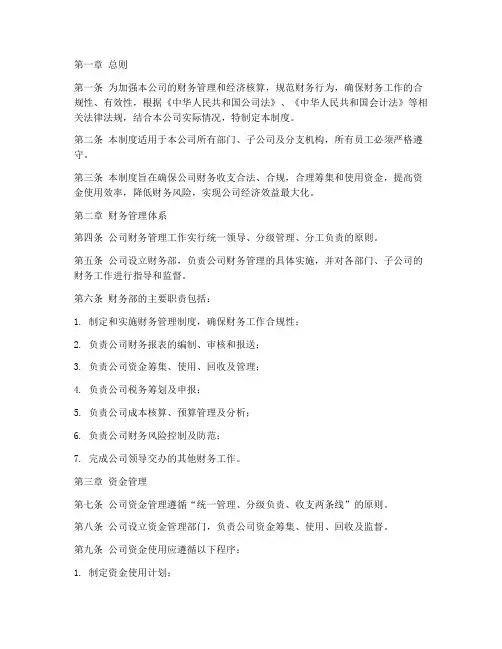 第一章 总则

第一条 为加强本公司的财务管理和经济核算，规范财务行为，确保财务工作的合规性、有效性，根据《中华人民共和国公司法》、《中华人民共和国会计法》等相关法律法规，结合本公司实际情况，特制定本制度。

第二条 本制度适用于本公司所有部门、子公司及分支机构，所有员工必须严格遵守。

第三条 本制度旨在确保公司财务收支合法、合规，合理筹集和使用资金，提高资金使用效率，降低财务风险，实现公司经济效益最大化。

第二章 财务管理体系

第四条 公司财务管理工作实行统一领导、分级管理、分工负责的原则。

第五条 公司设立财务部，负责公司财务管理的具体实施，并对各部门、子公司的财务工作进行指导和监督。

第六条 财务部的主要职责包括：

1. 制定和实施财务管理制度，确保财务工作合规性；

2. 负责公司财务报表的编制、审核和报送；

3. 负责公司资金筹集、使用、回收及管理；

4. 负责公司税务筹划及申报；

5. 负责公司成本核算、预算管理及分析；

6. 负责公司财务风险控制及防范；

7. 完成公司领导交办的其他财务工作。

第三章 资金管理

第七条 公司资金管理遵循“统一管理、分级负责、收支两条线”的原则。

第八条 公司设立资金管理部门，负责公司资金筹集、使用、回收及监督。

第九条 公司资金使用应遵循以下程序：

1. 制定资金使用计划；